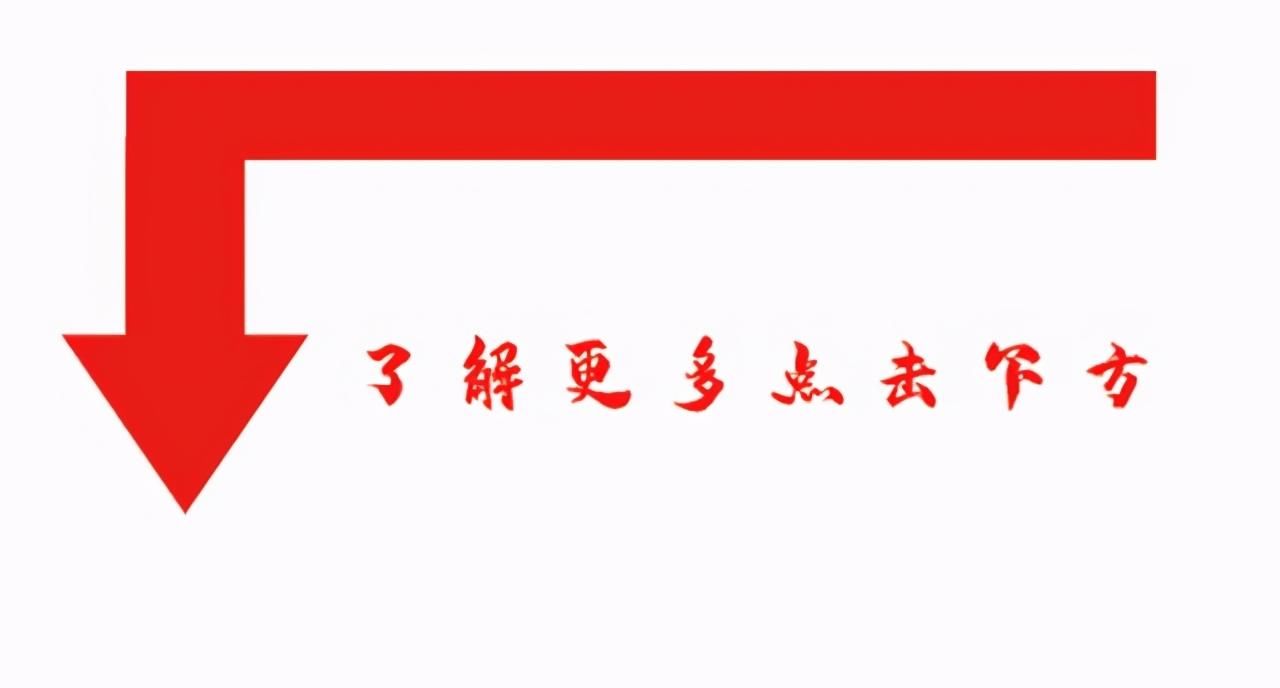 了解更多点击下方